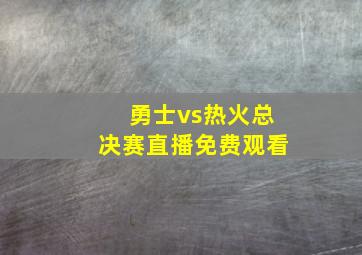 勇士vs热火总决赛直播免费观看